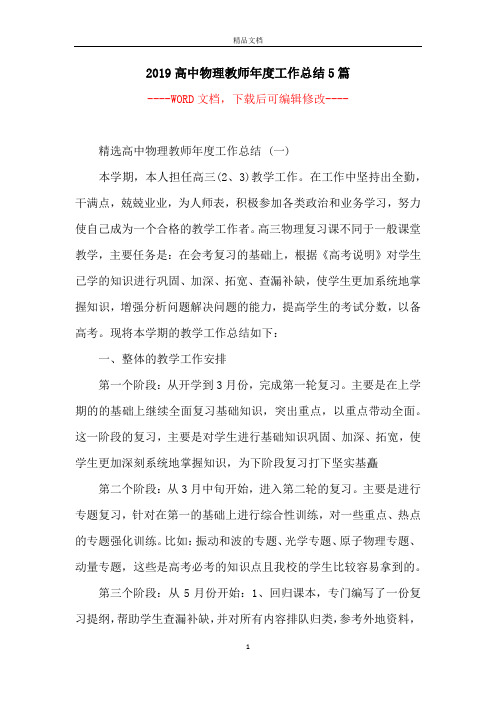 精品文档

2019高中物理教师年度工作总结5篇

----WORD文档，下载后可编辑修改----

精选高中物理教师年度工作总结 (一)

本学期，本人担任高三(2、3)教学工作。在工作中坚持出全勤，干满点，兢兢业业，为人师表，积极参加各类政治和业务学习，努力使自己成为一个合格的教学工作者。高三物理复习课不同于一般课堂教学，主要任务是：在会考复习的基础上，根据《高考说明》对学生已学的知识进行巩固、加深、拓宽、查漏补缺，使学生更加系统地掌握知识，增强分析问题解决问题的能力，提高学生的考试分数，以备高考。现将本学期的教学工作总结如下：

一、整体的教学工作安排

第一个阶段：从开学到3月份，完成第一轮复习。主要是在上学期的的基础上继续全面复习基础知识，突出重点，以重点带动全面。这一阶段的复习，主要是对学生进行基础知识巩固、加深、拓宽，使学生更加深刻系统地掌握知识，为下阶段复习打下坚实基矗

第二个阶段：从3月中旬开始，进入第二轮的复习。主要是进行专题复习，针对在第一的基础上进行综合性训练，对一些重点、热点的专题强化训练。比如：振动和波的专题、光学专题、原子物理专题、动量专题，这些是高考必考的知识点且我校的学生比较容易拿到的。

第三个阶段：从5月份开始：1、回归课本，专门编写了一份复习提纲，帮助学生查漏补缺，并对所有内容排队归类，参考外地资料，

1